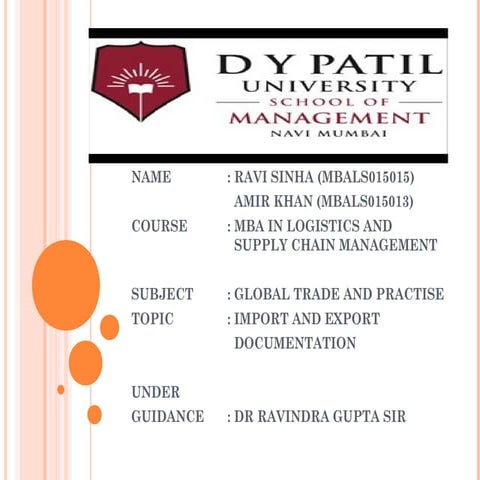 D Y PATIL
UNIVERSITY
SCHOOL OF
MANAGEMENT
NAVI MUMBAI

NAME : RAVI SINHA (MBALS015015)
AMIR KHAN (MBALS015013)

COURSE : MBA IN LOGISTICS AND SUPPLY CHAIN MANAGEMENT

SUBJECT : GLOBAL TRADE AND PRACTISE

TOPIC : IMPORT AND EXPORT DOCUMENTATION

UNDER GUIDANCE : DR RAVINDRA GUPTA SIR